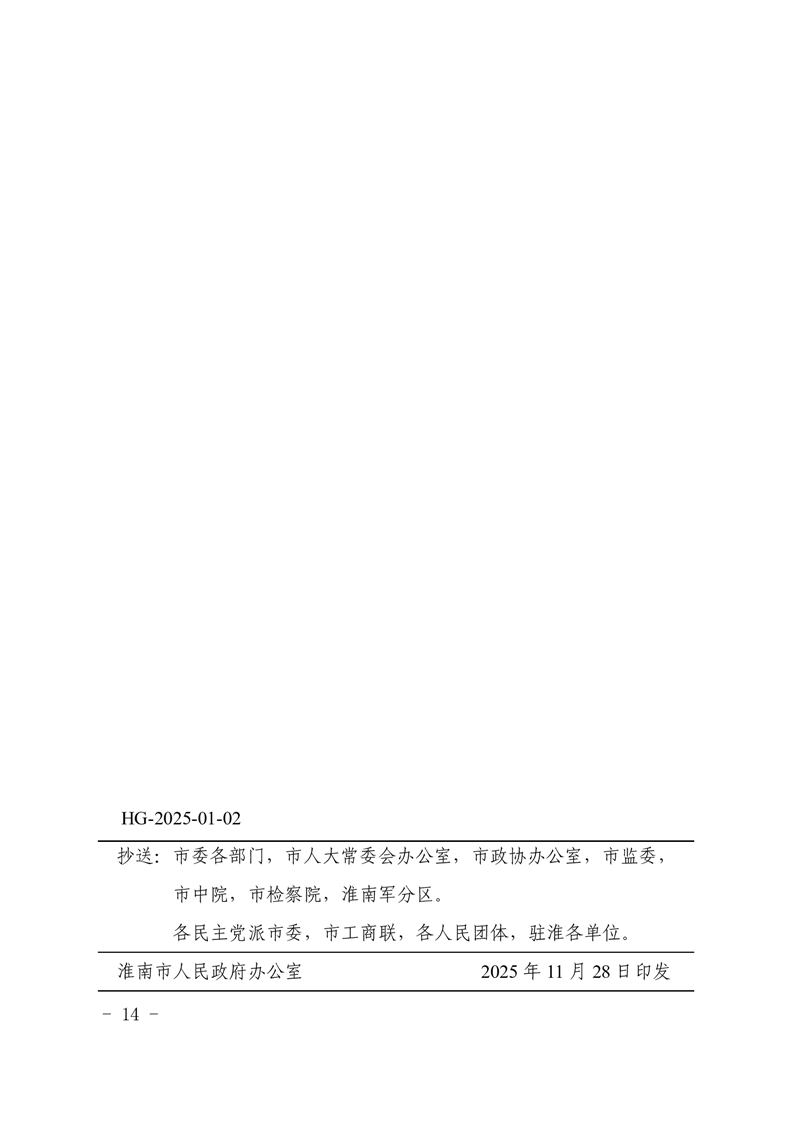 HG-2025-01-02

抄送：市委各部门，市人大常委会办公室，市政协办公室，市监委，市中院，市检察院，淮南军分区。

各民主党派市委，市工商联，各人民团体，驻淮各单位。

淮南市人民政府办公室 2025年11月28日印发

- 14 -